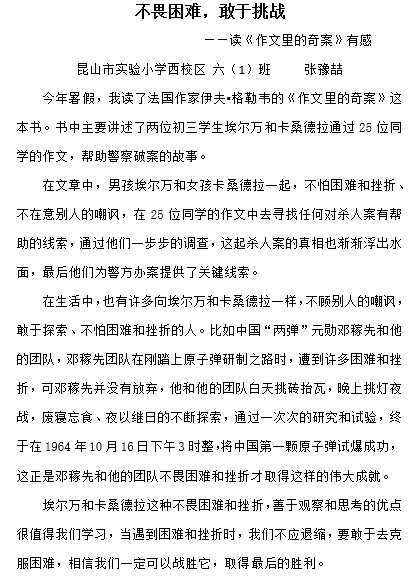 不畏困难，敢于挑战

——读《作文里的奇案》有感

昆山市实验小学西校区 六（1）班 张豫喆

今年暑假，我读了法国作家伊夫•格勒韦的《作文里的奇案》这本书。书中主要讲述了两位初三学生埃尔万和卡桑德拉通过25位同学的作文，帮助警察破案的故事。

在文章中，男孩埃尔万和女孩卡桑德拉一起，不怕困难和挫折、不在意别人的嘲讽，在25位同学的作文中去寻找任何对杀人案有帮助的线索，通过他们一步步的调查，这起杀人案的真相也渐渐浮出水面，最后他们为警方办案提供了关键线索。

在生活中，也有许多向埃尔万和卡桑德拉一样，不顾别人的嘲讽，敢于探索、不怕困难和挫折的人。比如中国“两弹”元勋邓稼先和他的团队，邓稼先团队在刚踏上原子弹研制之路时，遭到许多困难和挫折，可邓稼先并没有放弃，他和他的团队白天挑砖抬瓦，晚上挑灯夜战，废寝忘食、夜以继日的不断探索，通过一次次的研究和试验，终于在1964年10月16日下午3时整，将中国第一颗原子弹试爆成功，这正是邓稼先和他的团队不畏困难和挫折才取得这样的伟大成就。

埃尔万和卡桑德拉这种不畏困难和挫折，善于观察和思考的优点很值得我们学习，当遇到困难和挫折时，我们不应退缩，要敢于去克服困难，相信我们一定可以战胜它，取得最后的胜利。